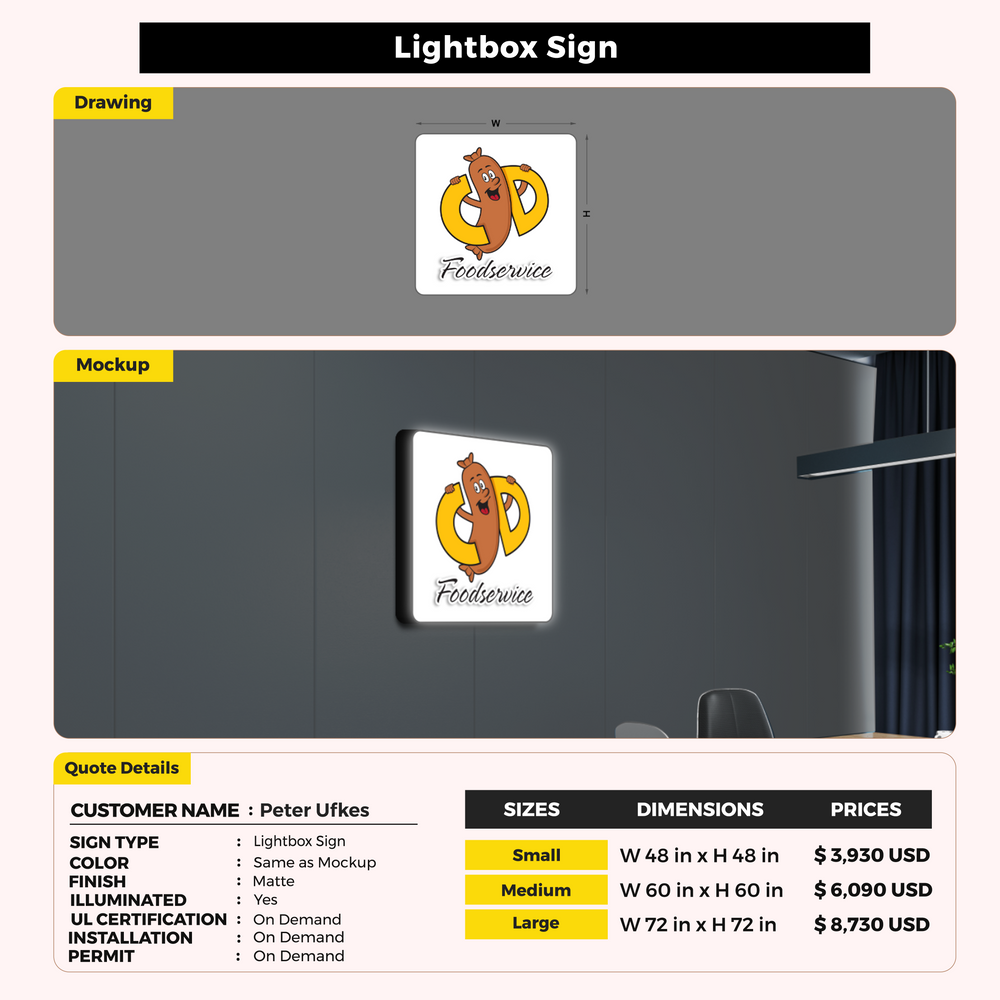 Lightbox Sign

Drawing

W

H

Foodservice

Mockup

Foodservice

Quote Details

CUSTOMER NAME : Peter Ufkes

SIGN TYPE : Lightbox Sign
COLOR : Same as Mockup
FINISH : Matte
ILLUMINATED : Yes
UL CERTIFICATION : On Demand
INSTALLATION : On Demand
PERMIT : On Demand

| SIZES | DIMENSIONS | PRICES |
|---|---|---|
| Small | W 48 in x H 48 in | $ 3,930 USD |
| Medium | W 60 in x H 60 in | $ 6,090 USD |
| Large | W 72 in x H 72 in | $ 8,730 USD |